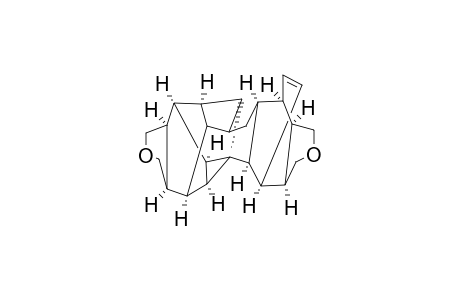 H
H
H
H
H
H
H
O
O
H
H
H
H
H
H